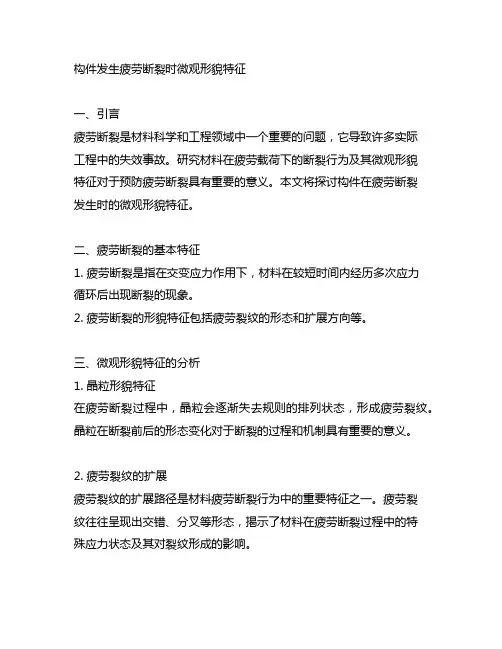 构件发生疲劳断裂时微观形貌特征

一、引言
疲劳断裂是材料科学和工程领域中一个重要的问题，它导致许多实际工程中的失效事故。研究材料在疲劳载荷下的断裂行为及其微观形貌特征对于预防疲劳断裂具有重要的意义。本文将探讨构件在疲劳断裂发生时的微观形貌特征。

二、疲劳断裂的基本特征
1. 疲劳断裂是指在交变应力作用下，材料在较短时间内经历多次应力循环后出现断裂的现象。
2. 疲劳断裂的形貌特征包括疲劳裂纹的形态和扩展方向等。

三、微观形貌特征的分析
1. 晶粒形貌特征
在疲劳断裂过程中，晶粒会逐渐失去规则的排列状态，形成疲劳裂纹。晶粒在断裂前后的形态变化对于断裂的过程和机制具有重要的意义。

2. 疲劳裂纹的扩展
疲劳裂纹的扩展路径是材料疲劳断裂行为中的重要特征之一。疲劳裂纹往往呈现出交错、分叉等形态，揭示了材料在疲劳断裂过程中的特殊应力状态及其对裂纹形成的影响。